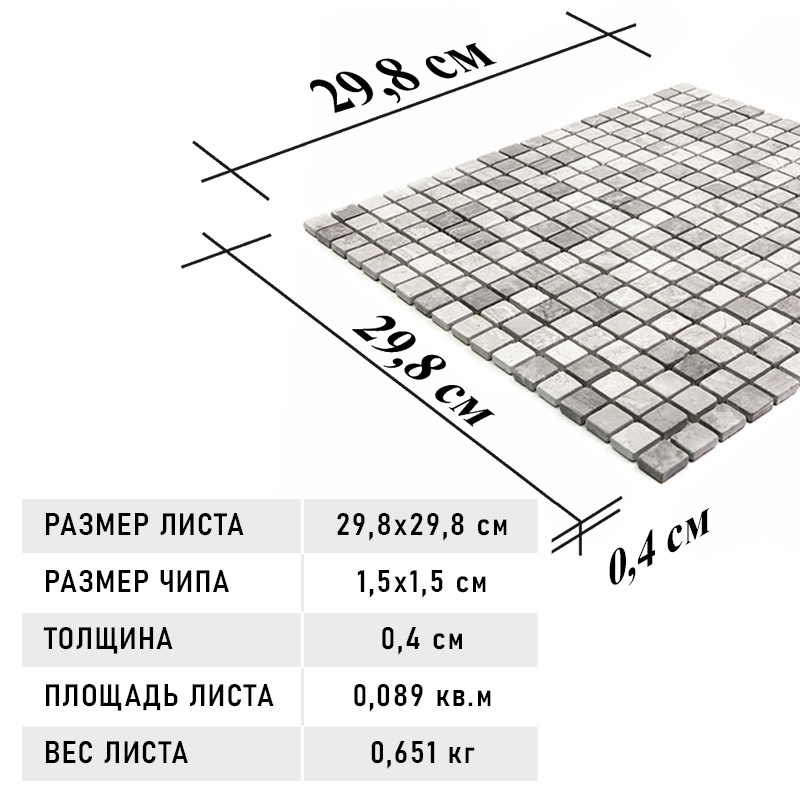 29,8 см

29,8 см

0,4 см

| РАЗМЕР ЛИСТА | 29,8x29,8 см |
|---|---|
| РАЗМЕР ЧИПА | 1,5x1,5 см |
| ТОЛЩИНА | 0,4 см |
| ПЛОЩАДЬ ЛИСТА | 0,089 кв.м |
| ВЕС ЛИСТА | 0,651 кг |